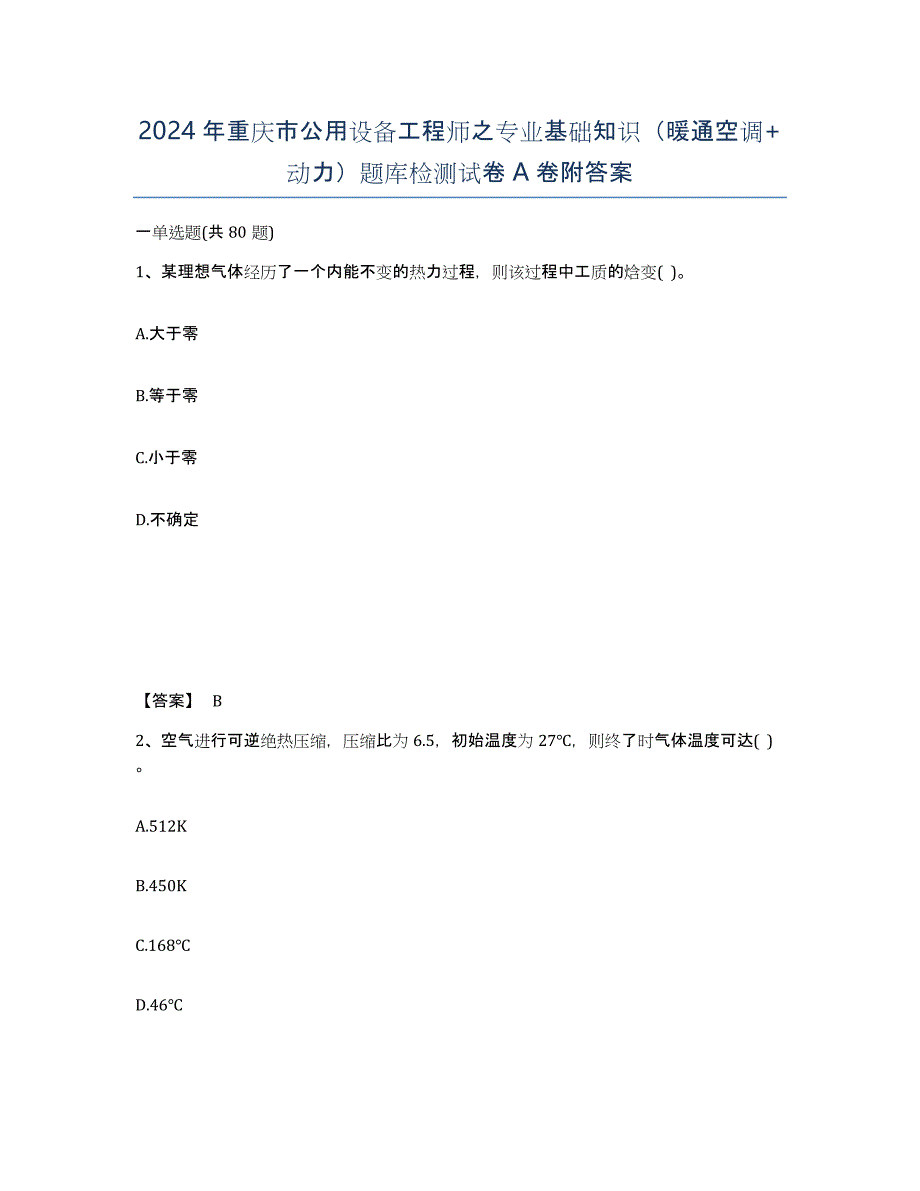 2024年重庆市公用设备工程师之专业基础知识（暖通空调+动力）题库检测试卷A卷附答案

一单选题(共80题)

1、某理想气体经历了一个内能不变的热力过程，则该过程中工质的焓变( )。

A.大于零

B.等于零

C.小于零

D.不确定

【答案】 B

2、空气进行可逆绝热压缩，压缩比为6.5，初始温度为27℃，则终了时气体温度可达( )。

A.512K

B.450K

C.168℃

D.46℃